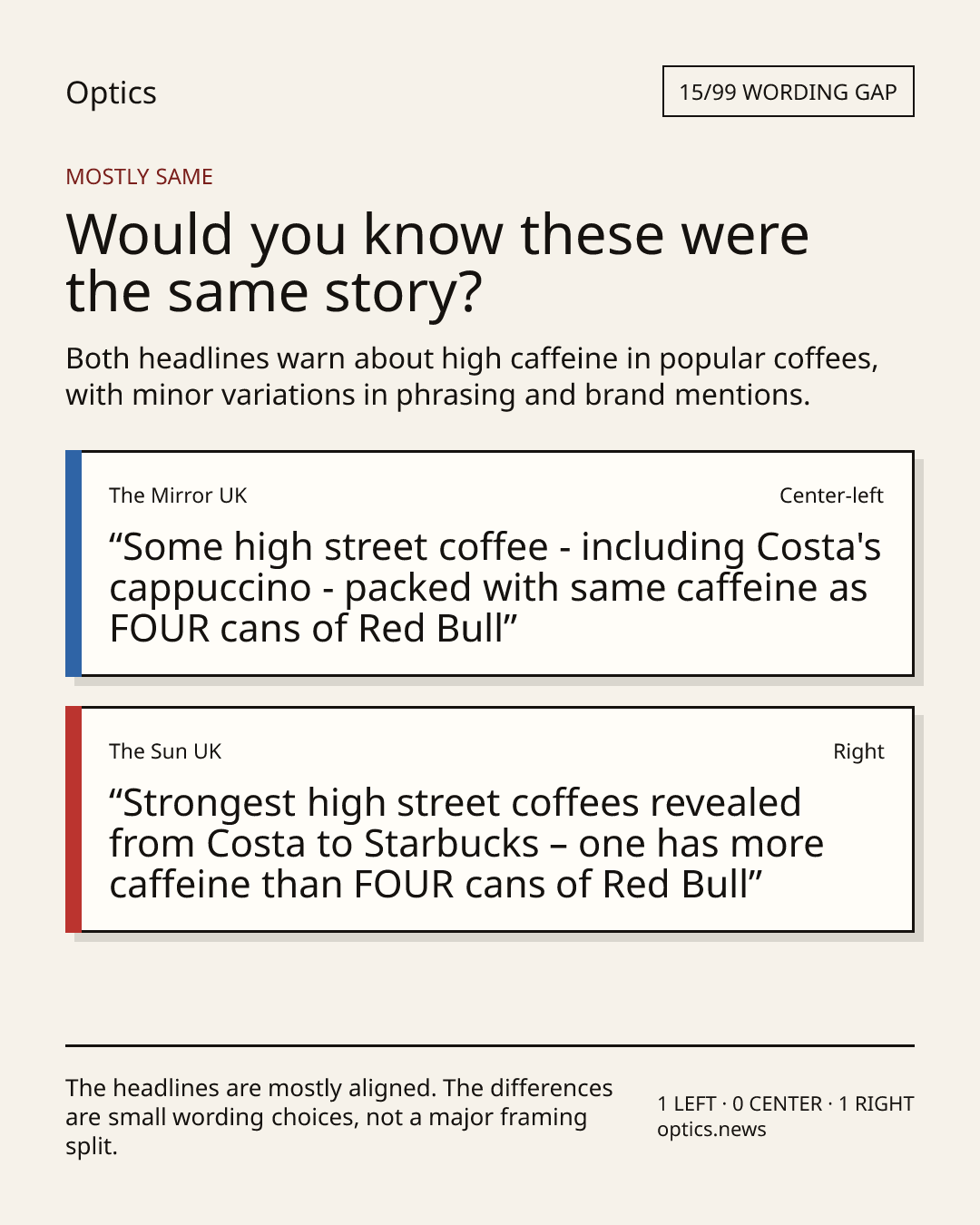 Optics

15/99 WORDING GAP

MOSTLY SAME

Would you know these were the same story?

Both headlines warn about high caffeine in popular coffees, with minor variations in phrasing and brand mentions.

The Mirror UK

Center-left

"Some high street coffee - including Costa's cappuccino - packed with same caffeine as FOUR cans of Red Bull"

The Sun UK

Right

"Strongest high street coffees revealed from Costa to Starbucks – one has more caffeine than FOUR cans of Red Bull"

The headlines are mostly aligned. The differences are small wording choices, not a major framing split.

1 LEFT · 0 CENTER · 1 RIGHT
optics.news